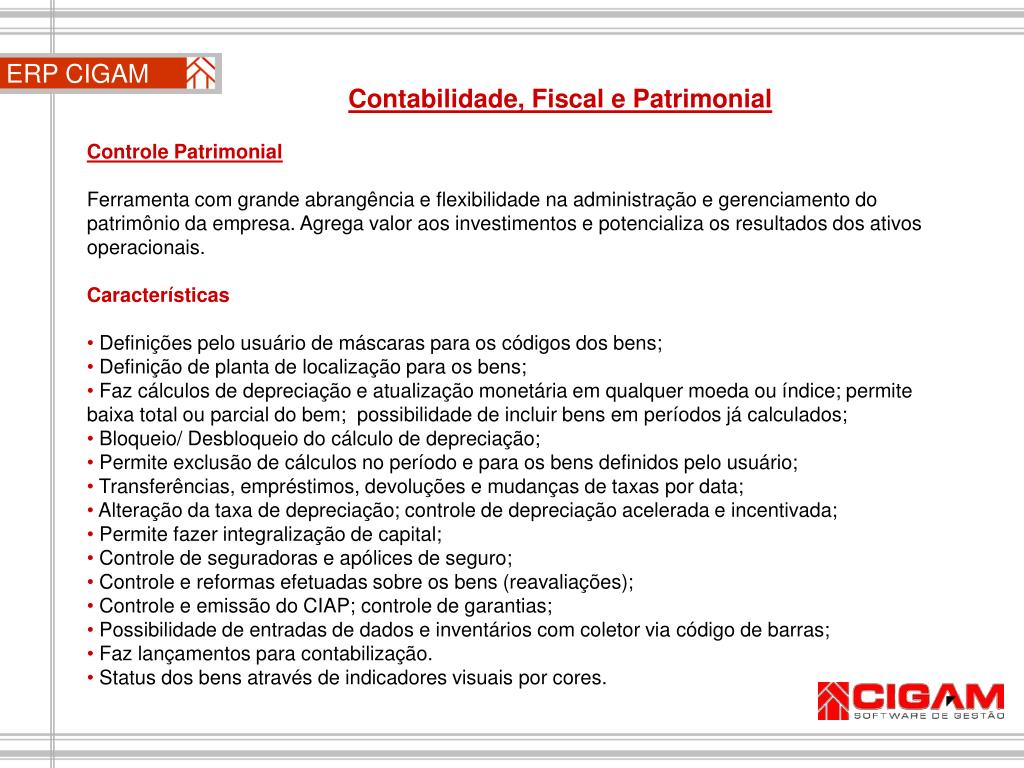 ERP CIGAM

Contabilidade, Fiscal e Patrimonial

Controle Patrimonial

Ferramenta com grande abrangência e flexibilidade na administração e gerenciamento do patrimônio da empresa. Agrega valor aos investimentos e potencializa os resultados dos ativos operacionais.

Características

• Definições pelo usuário de máscaras para os códigos dos bens;
• Definição de planta de localização para os bens;
• Faz cálculos de depreciação e atualização monetária em qualquer moeda ou índice; permite baixa total ou parcial do bem; possibilidade de incluir bens em períodos já calculados;
• Bloqueio/ Desbloqueio do cálculo de depreciação;
• Permite exclusão de cálculos no período e para os bens definidos pelo usuário;
• Transferências, empréstimos, devoluções e mudanças de taxas por data;
• Alteração da taxa de depreciação; controle de depreciação acelerada e incentivada;
• Permite fazer integralização de capital;
• Controle de seguradoras e apólices de seguro;
• Controle e reformas efetuadas sobre os bens (reavaliações);
• Controle e emissão do CIAP; controle de garantias;
• Possibilidade de entradas de dados e inventários com coletor via código de barras;
• Faz lançamentos para contabilização.
• Status dos bens através de indicadores visuais por cores.

CIGAM
SOFTWARE DE GESTÃO